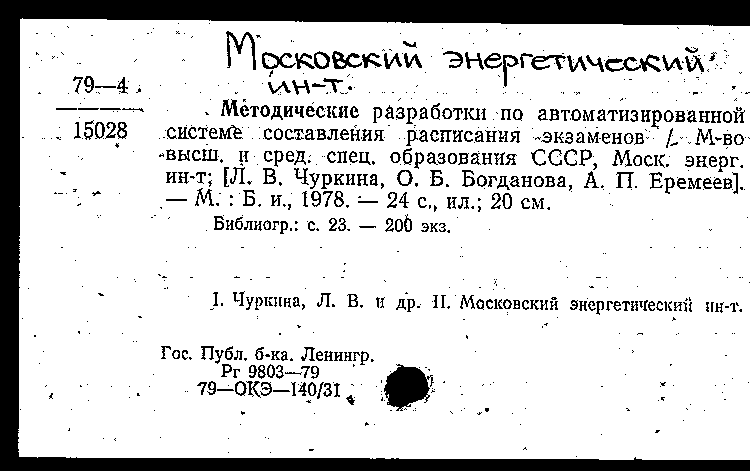 Московский энергетический ин-т.

79—4

15028

Методические разработки по автоматизированной системе составления расписания экзаменов / М-во высш. и сред. спец. образования СССР, Моск. энерг. ин-т; [Л. В. Чуркина, О. Б. Богданова, А. П. Еремеев]. — М. : Б. и., 1978. — 24 с., ил.; 20 см.

Библиогр.: с. 23. — 200 экз.

I. Чуркина, Л. В. и др. II. Московский энергетический ин-т.

Гос. Публ. б-ка. Ленингр.
Рг 9803—79
79—ОКЭ—140/31